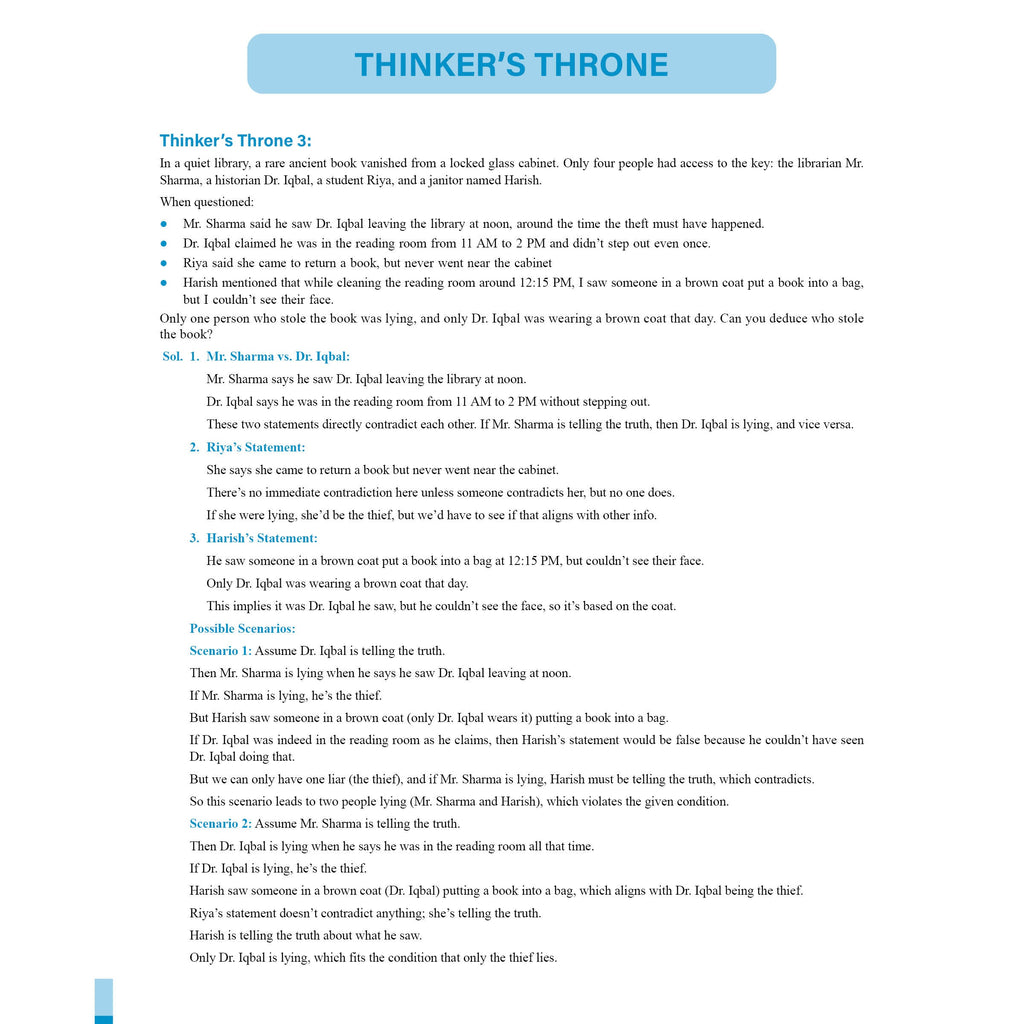 THINKER'S THRONE

Thinker's Throne 3:

In a quiet library, a rare ancient book vanished from a locked glass cabinet. Only four people had access to the key: the librarian Mr. Sharma, a historian Dr. Iqbal, a student Riya, and a janitor named Harish.

When questioned:

• Mr. Sharma said he saw Dr. Iqbal leaving the library at noon, around the time the theft must have happened.
• Dr. Iqbal claimed he was in the reading room from 11 AM to 2 PM and didn't step out even once.
• Riya said she came to return a book, but never went near the cabinet
• Harish mentioned that while cleaning the reading room around 12:15 PM, I saw someone in a brown coat put a book into a bag, but I couldn't see their face.

Only one person who stole the book was lying, and only Dr. Iqbal was wearing a brown coat that day. Can you deduce who stole the book?

Sol. 1. Mr. Sharma vs. Dr. Iqbal:

Mr. Sharma says he saw Dr. Iqbal leaving the library at noon.

Dr. Iqbal says he was in the reading room from 11 AM to 2 PM without stepping out.

These two statements directly contradict each other. If Mr. Sharma is telling the truth, then Dr. Iqbal is lying, and vice versa.

2. Riya's Statement:

She says she came to return a book but never went near the cabinet.

There's no immediate contradiction here unless someone contradicts her, but no one does.

If she were lying, she'd be the thief, but we'd have to see if that aligns with other info.

3. Harish's Statement:

He saw someone in a brown coat put a book into a bag at 12:15 PM, but couldn't see their face.

Only Dr. Iqbal was wearing a brown coat that day.

This implies it was Dr. Iqbal he saw, but he couldn't see the face, so it's based on the coat.

Possible Scenarios:

Scenario 1: Assume Dr. Iqbal is telling the truth.

Then Mr. Sharma is lying when he says he saw Dr. Iqbal leaving at noon.

If Mr. Sharma is lying, he's the thief.

But Harish saw someone in a brown coat (only Dr. Iqbal wears it) putting a book into a bag.

If Dr. Iqbal was indeed in the reading room as he claims, then Harish's statement would be false because he couldn't have seen Dr. Iqbal doing that.

But we can only have one liar (the thief), and if Mr. Sharma is lying, Harish must be telling the truth, which contradicts.

So this scenario leads to two people lying (Mr. Sharma and Harish), which violates the given condition.

Scenario 2: Assume Mr. Sharma is telling the truth.

Then Dr. Iqbal is lying when he says he was in the reading room all that time.

If Dr. Iqbal is lying, he's the thief.

Harish saw someone in a brown coat (Dr. Iqbal) putting a book into a bag, which aligns with Dr. Iqbal being the thief.

Riya's statement doesn't contradict anything; she's telling the truth.

Harish is telling the truth about what he saw.

Only Dr. Iqbal is lying, which fits the condition that only the thief lies.